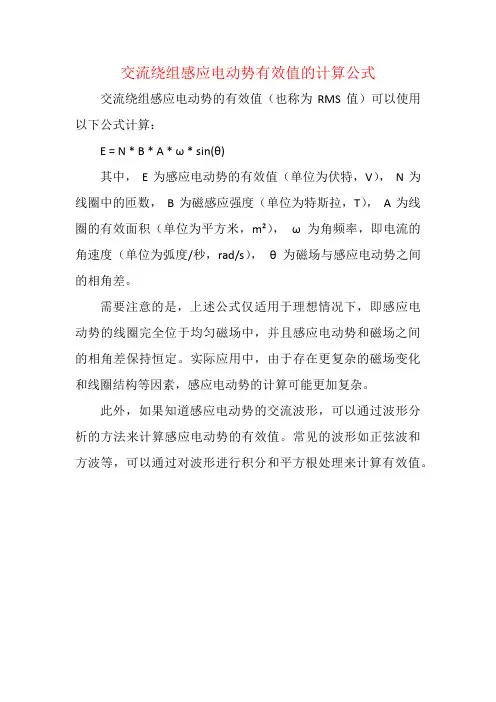 交流绕组感应电动势有效值的计算公式

交流绕组感应电动势的有效值（也称为 RMS 值）可以使用以下公式计算：

$E = N * B * A * \omega * \sin(\theta)$

其中，E 为感应电动势的有效值（单位为伏特，V），N 为线圈中的匝数，B 为磁感应强度（单位为特斯拉，T），A 为线圈的有效面积（单位为平方米，$m^2$），ω 为角频率，即电流的角速度（单位为弧度/秒，rad/s），θ 为磁场与感应电动势之间的相角差。

需要注意的是，上述公式仅适用于理想情况下，即感应电动势的线圈完全位于均匀磁场中，并且感应电动势和磁场之间的相角差保持恒定。实际应用中，由于存在更复杂的磁场变化和线圈结构等因素，感应电动势的计算可能更加复杂。

此外，如果知道感应电动势的交流波形，可以通过波形分析的方法来计算感应电动势的有效值。常见的波形如正弦波和方波等，可以通过对波形进行积分和平方根处理来计算有效值。